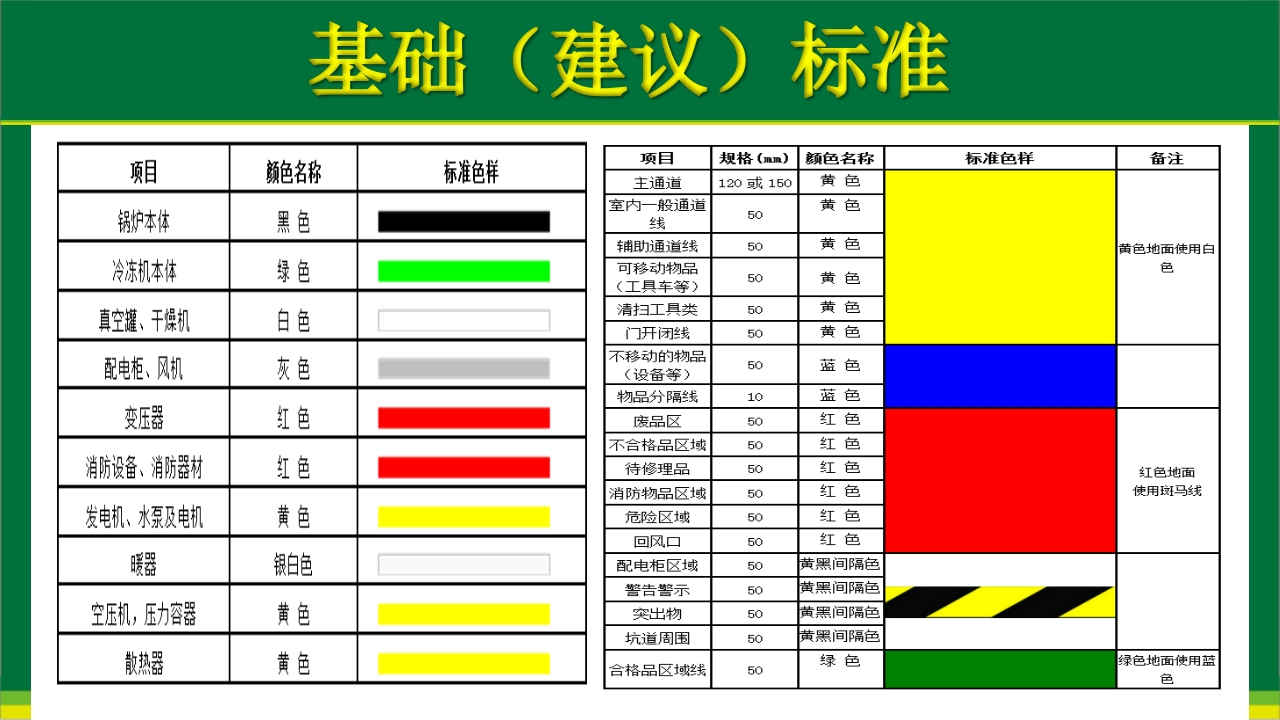 基础（建议）标准

| 项目 | 颜色名称 | 标准色样 |
|---|---|---|
| 锅炉本体 | 黑 色 | |
| 冷冻机本体 | 绿 色 | |
| 真空罐、干燥机 | 白 色 | |
| 配电柜、风机 | 灰 色 | |
| 变压器 | 红 色 | |
| 消防设备、消防器材 | 红 色 | |
| 发电机、水泵及电机 | 黄 色 | |
| 暖器 | 银白色 | |
| 空压机，压力容器 | 黄 色 | |
| 散热器 | 黄 色 | |

| 项目 | 规格（㎜） | 颜色名称 | 标准色样 | 备注 |
|---|---|---|---|---|
| 主通道 | 120 或 150 | 黄 色 | | 黄色地面使用白色 |
| 室内一般通道线 | 50 | 黄 色 | | |
| 辅助通道线 | 50 | 黄 色 | | |
| 可移动物品（工具车等） | 50 | 黄 色 | | |
| 清扫工具类 | 50 | 黄 色 | | |
| 门开闭线 | 50 | 黄 色 | | |
| 不移动的物品（设备等） | 50 | 蓝 色 | | |
| 物品分隔线 | 10 | 蓝 色 | | |
| 废品区 | 50 | 红 色 | | 红色地面使用斑马线 |
| 不合格品区域 | 50 | 红 色 | | |
| 待修理品 | 50 | 红 色 | | |
| 消防物品区域 | 50 | 红 色 | | |
| 危险区域 | 50 | 红 色 | | |
| 回风口 | 50 | 红 色 | | |
| 配电柜区域 | 50 | 黄黑间隔色 | | |
| 警告警示 | 50 | 黄黑间隔色 | | |
| 突出物 | 50 | 黄黑间隔色 | | |
| 坑道周围 | 50 | 黄黑间隔色 | | |
| 合格品区域线 | 50 | 绿 色 | | 绿色地面使用蓝色 |